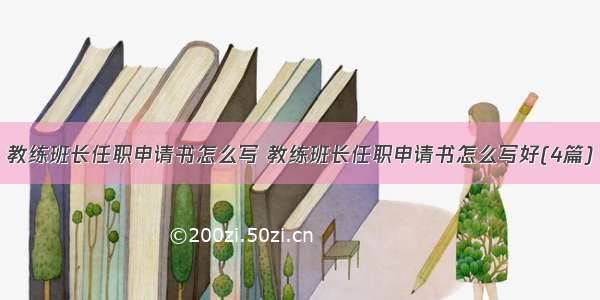 教练班长任职申请书怎么写 教练班长任职申请书怎么写好(4篇)

©200zi.50zi.cn